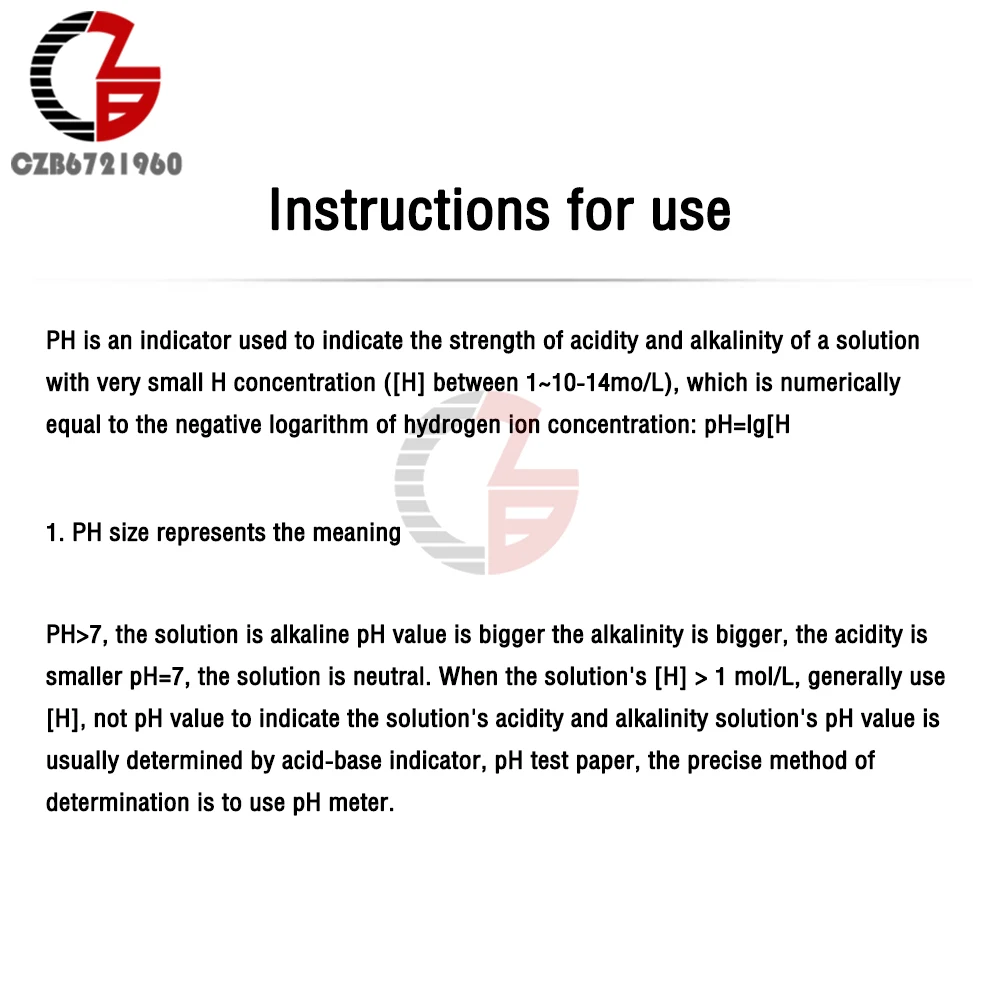 CZB6721960

Instructions for use

PH is an indicator used to indicate the strength of acidity and alkalinity of a solution with very small H concentration ([H] between 1~10-14mo/L), which is numerically equal to the negative logarithm of hydrogen ion concentration: pH=lg[H

1. PH size represents the meaning

PH>7, the solution is alkaline pH value is bigger the alkalinity is bigger, the acidity is smaller pH=7, the solution is neutral. When the solution's [H] > 1 mol/L, generally use [H], not pH value to indicate the solution's acidity and alkalinity solution's pH value is usually determined by acid-base indicator, pH test paper, the precise method of determination is to use pH meter.